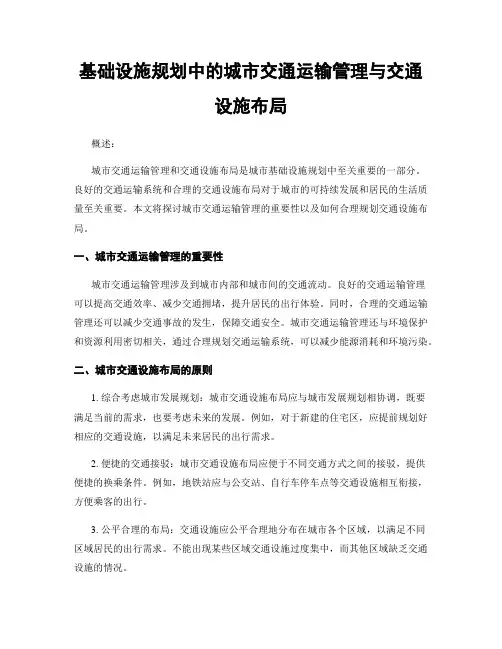 基础设施规划中的城市交通运输管理与交通设施布局

概述：

城市交通运输管理和交通设施布局是城市基础设施规划中至关重要的一部分。良好的交通运输系统和合理的交通设施布局对于城市的可持续发展和居民的生活质量至关重要。本文将探讨城市交通运输管理的重要性以及如何合理规划交通设施布局。

一、城市交通运输管理的重要性

城市交通运输管理涉及到城市内部和城市间的交通流动。良好的交通运输管理可以提高交通效率、减少交通拥堵，提升居民的出行体验。同时，合理的交通运输管理还可以减少交通事故的发生，保障交通安全。城市交通运输管理还与环境保护和资源利用密切相关，通过合理规划交通运输系统，可以减少能源消耗和环境污染。

二、城市交通设施布局的原则

1. 综合考虑城市发展规划：城市交通设施布局应与城市发展规划相协调，既要满足当前的需求，也要考虑未来的发展。例如，对于新建的住宅区，应提前规划好相应的交通设施，以满足未来居民的出行需求。

2. 便捷的交通接驳：城市交通设施布局应便于不同交通方式之间的接驳，提供便捷的换乘条件。例如，地铁站应与公交站、自行车停车点等交通设施相互衔接，方便乘客的出行。

3. 公平合理的布局：交通设施应公平合理地分布在城市各个区域，以满足不同区域居民的出行需求。不能出现某些区域交通设施过度集中，而其他区域缺乏交通设施的情况。